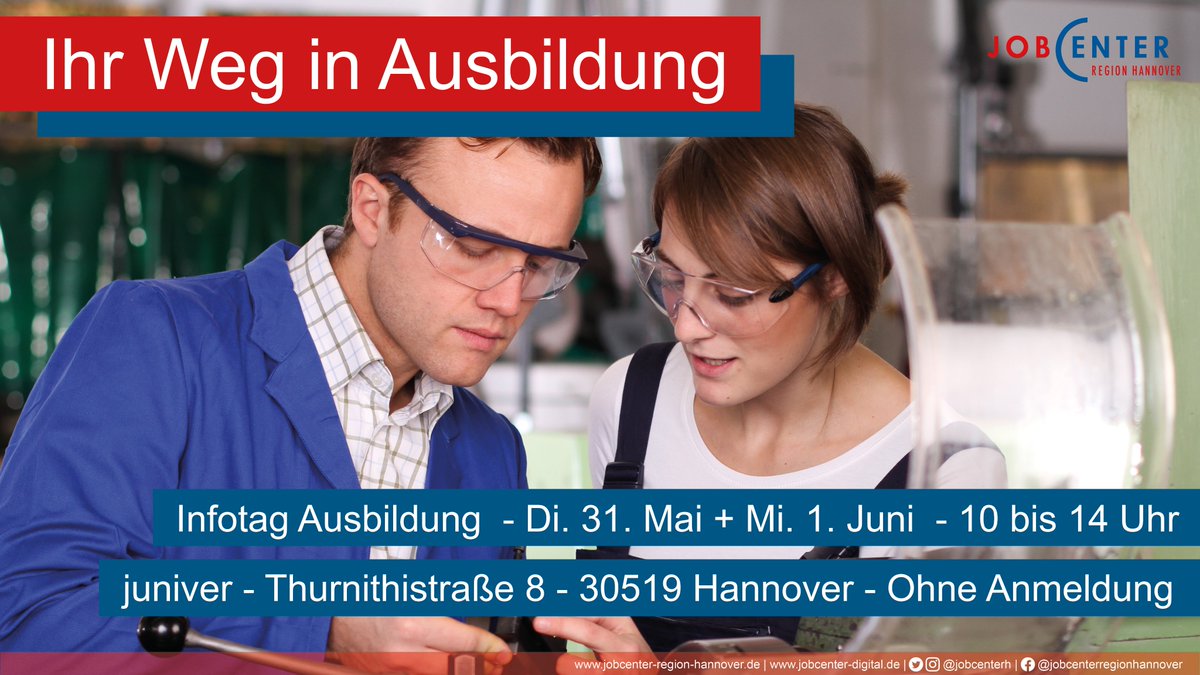 Ihr Weg in Ausbildung

JOBCENTER
REGION HANNOVER

Infotag Ausbildung - Di. 31. Mai + Mi. 1. Juni - 10 bis 14 Uhr

juniver - Thurnithistraße 8 - 30519 Hannover - Ohne Anmeldung

www.jobcenter-region-hannover.de | www.jobcenter-digital.de | @jobcenterh | @jobcenterregionhannover